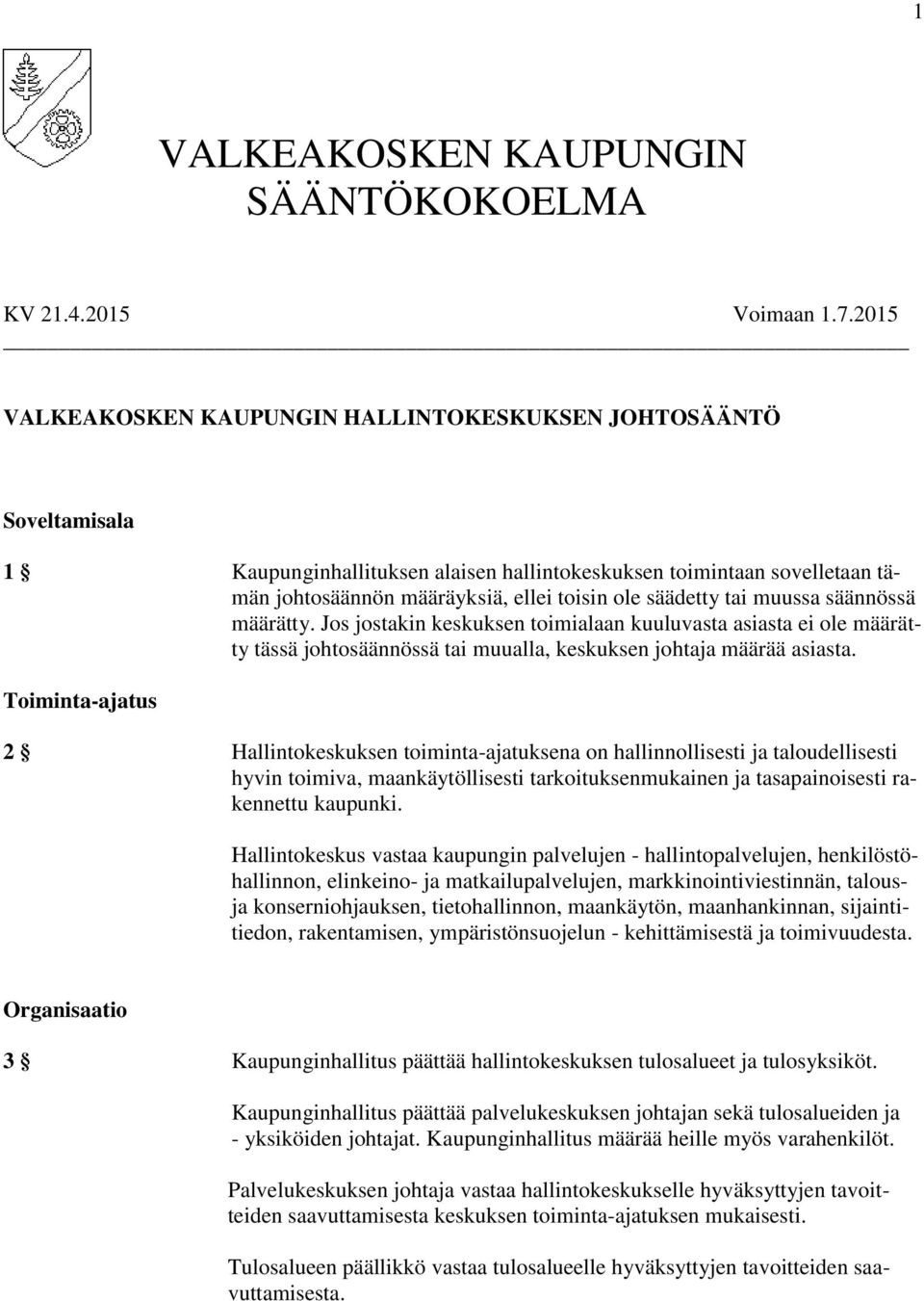 1

VALKEAKOSKEN KAUPUNGIN SÄÄNTÖKOKOELMA

KV 21.4.2015 Voimaan 1.7.2015

VALKEAKOSKEN KAUPUNGIN HALLINTOKESKUKSEN JOHTOSÄÄNTÖ

Soveltamisala

1 § Kaupunginhallituksen alaisen hallintokeskuksen toimintaan sovelletaan tämän johtosäännön määräyksiä, ellei toisin ole säädetty tai muussa säännössä määrätty. Jos jostakin keskuksen toimialaan kuuluvasta asiasta ei ole määrätty tässä johtosäännössä tai muualla, keskuksen johtaja määrää asiasta.

Toiminta-ajatus

2 § Hallintokeskuksen toiminta-ajatuksena on hallinnollisesti ja taloudellisesti hyvin toimiva, maankäytöllisesti tarkoituksenmukainen ja tasapainoisesti rakennettu kaupunki.

Hallintokeskus vastaa kaupungin palvelujen - hallintopalvelujen, henkilöstöhallinnon, elinkeino- ja matkailupalvelujen, markkinointiviestinnän, talous- ja konserniohjauksen, tietohallinnon, maankäytön, maanhankinnan, sijaintitiedon, rakentamisen, ympäristönsuojelun - kehittämisestä ja toimivuudesta.

Organisaatio

3 § Kaupunginhallitus päättää hallintokeskuksen tulosalueet ja tulosyksiköt.

Kaupunginhallitus päättää palvelukeskuksen johtajan sekä tulosalueiden ja - yksiköiden johtajat. Kaupunginhallitus määrää heille myös varahenkilöt.

Palvelukeskuksen johtaja vastaa hallintokeskukselle hyväksyttyjen tavoitteiden saavuttamisesta keskuksen toiminta-ajatuksen mukaisesti.

Tulosalueen päällikkö vastaa tulosalueelle hyväksyttyjen tavoitteiden saavuttamisesta.